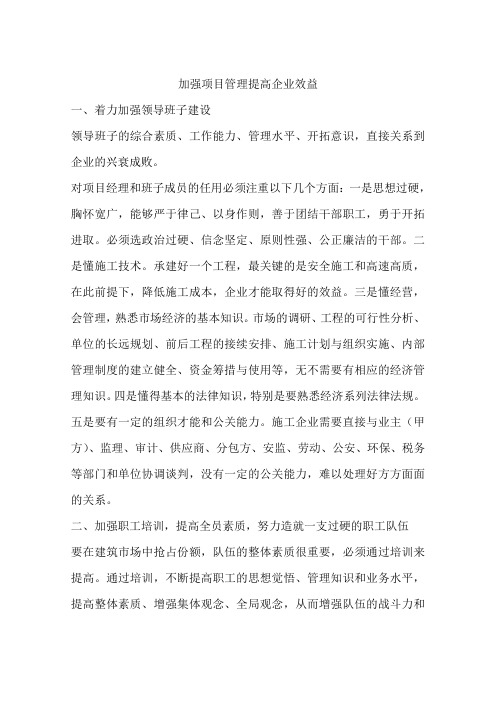 加强项目管理提高企业效益

一、着力加强领导班子建设

领导班子的综合素质、工作能力、管理水平、开拓意识，直接关系到企业的兴衰成败。

对项目经理和班子成员的任用必须注重以下几个方面：一是思想过硬，胸怀宽广，能够严于律己、以身作则，善于团结干部职工，勇于开拓进取。必须选政治过硬、信念坚定、原则性强、公正廉洁的干部。二是懂施工技术。承建好一个工程，最关键的是安全施工和高速高质，在此前提下，降低施工成本，企业才能取得好的效益。三是懂经营，会管理，熟悉市场经济的基本知识。市场的调研、工程的可行性分析、单位的长远规划、前后工程的接续安排、施工计划与组织实施、内部管理制度的建立健全、资金筹措与使用等，无不需要有相应的经济管理知识。四是懂得基本的法律知识，特别是要熟悉经济系列法律法规。五是要有一定的组织才能和公关能力。施工企业需要直接与业主（甲方）、监理、审计、供应商、分包方、安监、劳动、公安、环保、税务等部门和单位协调谈判，没有一定的公关能力，难以处理好方方面面的关系。

二、加强职工培训，提高全员素质，努力造就一支过硬的职工队伍

要在建筑市场中抢占份额，队伍的整体素质很重要，必须通过培训来提高。通过培训，不断提高职工的思想觉悟、管理知识和业务水平，提高整体素质、增强集体观念、全局观念，从而增强队伍的战斗力和